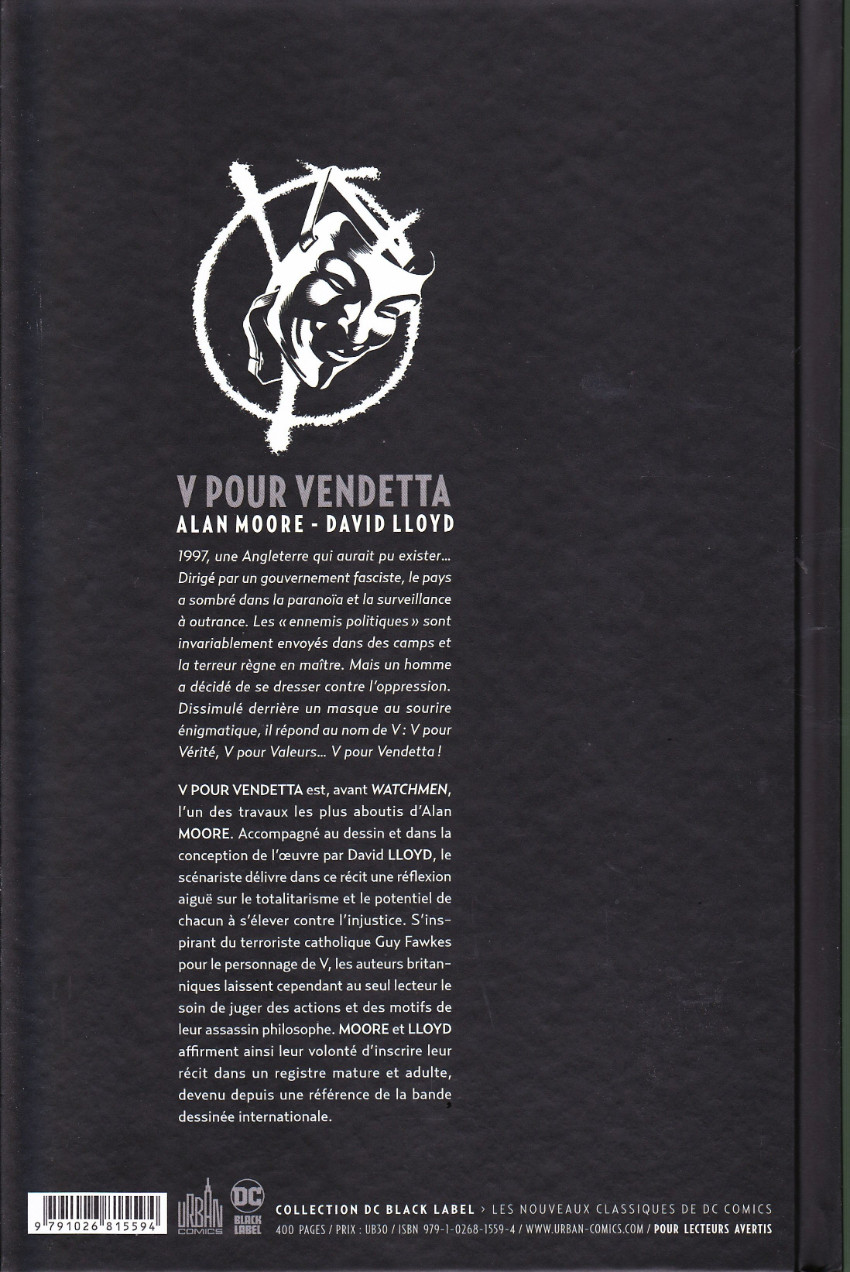 V POUR VENDETTA
ALAN MOORE - DAVID LLOYD

1997, une Angleterre qui aurait pu exister... Dirigé par un gouvernement fasciste, le pays a sombré dans la paranoïa et la surveillance à outrance. Les « ennemis politiques » sont invariablement envoyés dans des camps et la terreur règne en maître. Mais un homme a décidé de se dresser contre l'oppression. Dissimulé derrière un masque au sourire énigmatique, il répond au nom de V : V pour Vérité, V pour Valeurs... V pour Vendetta !

V POUR VENDETTA est, avant WATCHMEN, l'un des travaux les plus aboutis d'Alan MOORE. Accompagné au dessin et dans la conception de l'œuvre par David LLOYD, le scénariste délivre dans ce récit une réflexion aiguë sur le totalitarisme et le potentiel de chacun à s'élever contre l'injustice. S'inspirant du terroriste catholique Guy Fawkes pour le personnage de V, les auteurs britanniques laissent cependant au seul lecteur le soin de juger des actions et des motifs de leur assassin philosophe. MOORE et LLOYD affirment ainsi leur volonté d'inscrire leur récit dans un registre mature et adulte, devenu depuis une référence de la bande dessinée internationale.

9 791026 815594

URBAN COMICS

DC BLACK LABEL

COLLECTION DC BLACK LABEL › LES NOUVEAUX CLASSIQUES DE DC COMICS
400 PAGES / PRIX : UB30 / ISBN 979-1-0268-1559-4 / WWW.URBAN-COMICS.COM / POUR LECTEURS AVERTIS